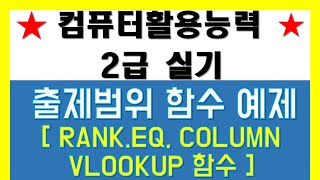 ★ 컴퓨터활용능력 ★
2급 실기

출제범위 함수 예제
[ RANK.EQ, COLUMN
VLOOKUP 함수 ]